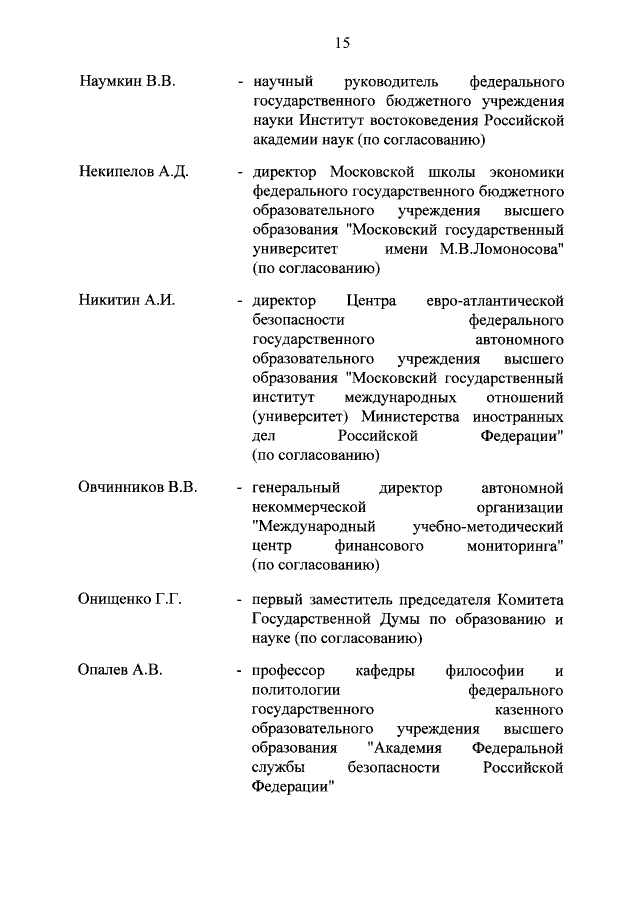 15

Наумкин В.В. - научный руководитель федерального государственного бюджетного учреждения науки Институт востоковедения Российской академии наук (по согласованию)

Некипелов А.Д. - директор Московской школы экономики федерального государственного бюджетного образовательного учреждения высшего образования "Московский государственный университет имени М.В.Ломоносова" (по согласованию)

Никитин А.И. - директор Центра евро-атлантической безопасности федерального государственного автономного образовательного учреждения высшего образования "Московский государственный институт международных отношений (университет) Министерства иностранных дел Российской Федерации" (по согласованию)

Овчинников В.В. - генеральный директор автономной некоммерческой организации "Международный учебно-методический центр финансового мониторинга" (по согласованию)

Онищенко Г.Г. - первый заместитель председателя Комитета Государственной Думы по образованию и науке (по согласованию)

Опалев А.В. - профессор кафедры философии и политологии федерального государственного казенного образовательного учреждения высшего образования "Академия Федеральной службы безопасности Российской Федерации"